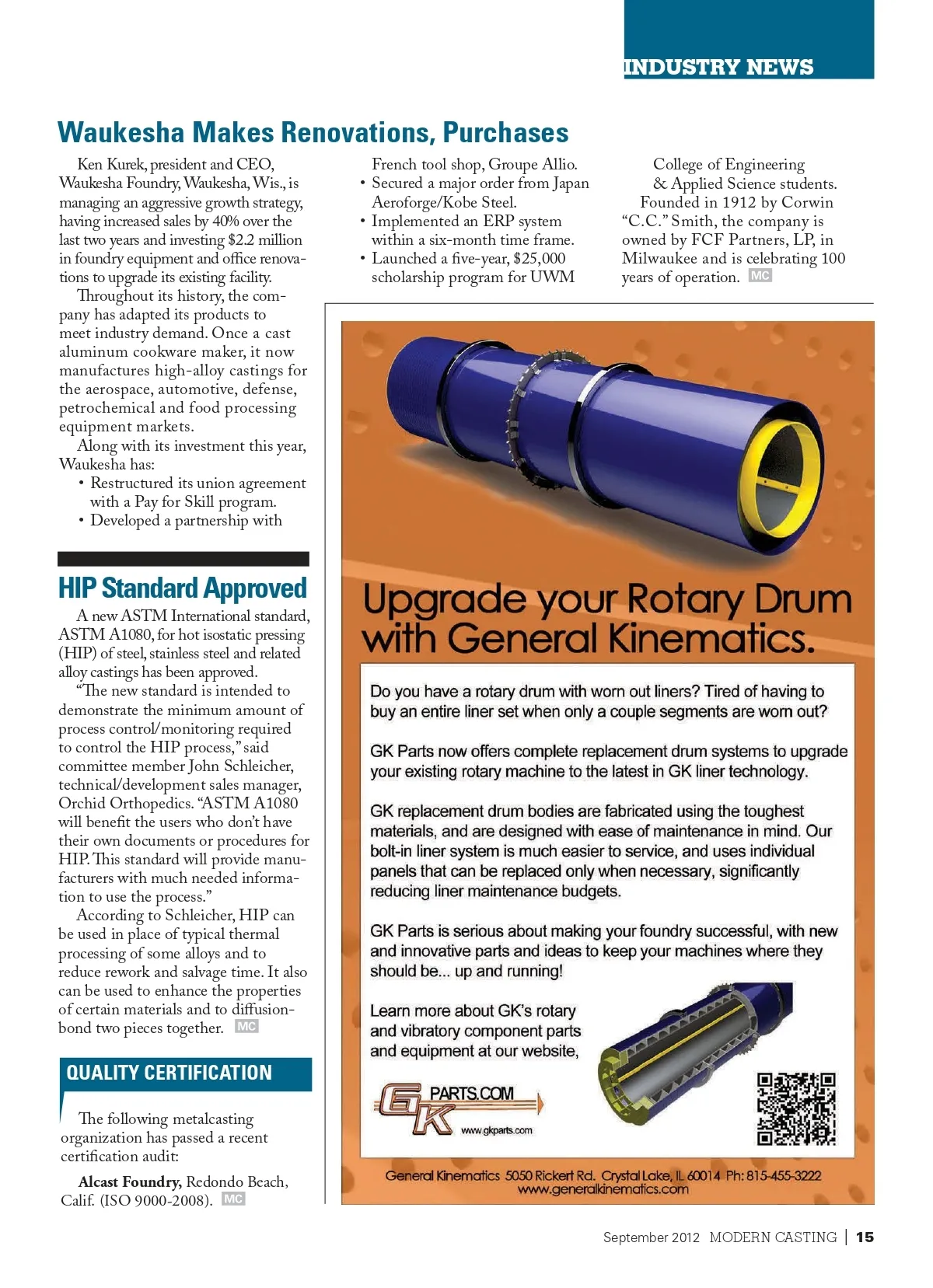 INDUSTRY NEWS

Waukesha Makes Renovations, Purchases

Ken Kurek, president and CEO, Waukesha Foundry, Waukesha, Wis., is managing an aggressive growth strategy, having increased sales by 40% over the last two years and investing $2.2 million in foundry equipment and office renovations to upgrade its existing facility.

Throughout its history, the company has adapted its products to meet industry demand. Once a cast aluminum cookware maker, it now manufactures high-alloy castings for the aerospace, automotive, defense, petrochemical and food processing equipment markets.

Along with its investment this year, Waukesha has:
• Restructured its union agreement with a Pay for Skill program.
• Developed a partnership with French tool shop, Groupe Allio.
• Secured a major order from Japan Aeroforge/Kobe Steel.
• Implemented an ERP system within a six-month time frame.
• Launched a five-year, $25,000 scholarship program for UWM College of Engineering & Applied Science students.

Founded in 1912 by Corwin "C.C." Smith, the company is owned by FCF Partners, LP, in Milwaukee and is celebrating 100 years of operation. MC

HIP Standard Approved

A new ASTM International standard, ASTM A1080, for hot isostatic pressing (HIP) of steel, stainless steel and related alloy castings has been approved.

"The new standard is intended to demonstrate the minimum amount of process control/monitoring required to control the HIP process," said committee member John Schleicher, technical/development sales manager, Orchid Orthopedics. "ASTM A1080 will benefit the users who don't have their own documents or procedures for HIP. This standard will provide manufacturers with much needed information to use the process."

According to Schleicher, HIP can be used in place of typical thermal processing of some alloys and to reduce rework and salvage time. It also can be used to enhance the properties of certain materials and to diffusion-bond two pieces together. MC

QUALITY CERTIFICATION

The following metalcasting organization has passed a recent certification audit:

Alcast Foundry, Redondo Beach, Calif. (ISO 9000-2008). MC

Upgrade your Rotary Drum with General Kinematics.

Do you have a rotary drum with worn out liners? Tired of having to buy an entire liner set when only a couple segments are worn out?

GK Parts now offers complete replacement drum systems to upgrade your existing rotary machine to the latest in GK liner technology.

GK replacement drum bodies are fabricated using the toughest materials, and are designed with ease of maintenance in mind. Our bolt-in liner system is much easier to service, and uses individual panels that can be replaced only when necessary, significantly reducing liner maintenance budgets.

GK Parts is serious about making your foundry successful, with new and innovative parts and ideas to keep your machines where they should be... up and running!

Learn more about GK's rotary and vibratory component parts and equipment at our website,

GK PARTS.COM
www.gkparts.com

General Kinematics 5050 Rickert Rd. Crystal Lake, IL 60014 Ph: 815-455-3222
www.generalkinematics.com

September 2012 MODERN CASTING | 15